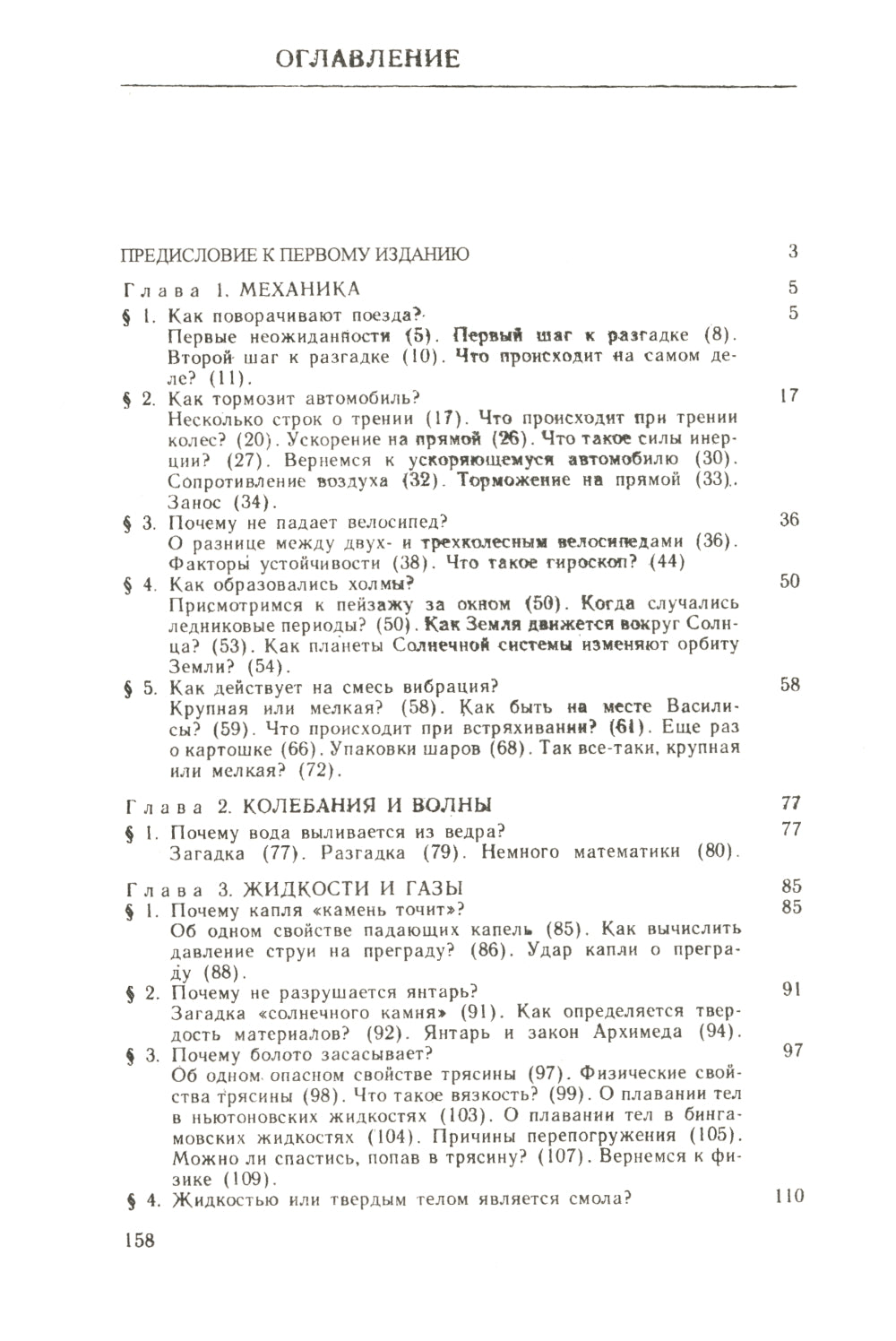 ОГЛАВЛЕНИЕ

ПРЕДИСЛОВИЕ К ПЕРВОМУ ИЗДАНИЮ 3

Глава 1. МЕХАНИКА 5

§ 1. Как поворачивают поезда? 5
Первые неожиданности (5). Первый шаг к разгадке (8). Второй шаг к разгадке (10). Что происходит на самом деле? (11).

§ 2. Как тормозит автомобиль? 17
Несколько строк о трении (17). Что происходит при трении колес? (20). Ускорение на прямой (26). Что такое силы инерции? (27). Вернемся к ускоряющемуся автомобилю (30). Сопротивление воздуха (32). Торможение на прямой (33). Занос (34).

§ 3. Почему не падает велосипед? 36
О разнице между двух- и трехколесным велосипедами (36). Факторы устойчивости (38). Что такое гироскоп? (44)

§ 4. Как образовались холмы? 50
Присмотримся к пейзажу за окном (50). Когда случались ледниковые периоды? (50). Как Земля движется вокруг Солнца? (53). Как планеты Солнечной системы изменяют орбиту Земли? (54).

§ 5. Как действует на смесь вибрация? 58
Крупная или мелкая? (58). Как быть на месте Василисы? (59). Что происходит при встряхивании? (61). Еще раз о картошке (66). Упаковки шаров (68). Так все-таки, крупная или мелкая? (72).

Глава 2. КОЛЕБАНИЯ И ВОЛНЫ 77

§ 1. Почему вода выливается из ведра? 77
Загадка (77). Разгадка (79). Немного математики (80).

Глава 3. ЖИДКОСТИ И ГАЗЫ 85

§ 1. Почему капля «камень точит»? 85
Об одном свойстве падающих капель (85). Как вычислить давление струи на преграду? (86). Удар капли о преграду (88).

§ 2. Почему не разрушается янтарь? 91
Загадка «солнечного камня» (91). Как определяется твердость материалов? (92). Янтарь и закон Архимеда (94).

§ 3. Почему болото засасывает? 97
Об одном опасном свойстве трясины (97). Физические свойства трясины (98). Что такое вязкость? (99). О плавании тел в ньютоновских жидкостях (103). О плавании тел в бингамовских жидкостях (104). Причины перепогружения (105). Можно ли спастись, попав в трясину? (107). Вернемся к физике (109).

§ 4. Жидкостью или твердым телом является смола? 110

158